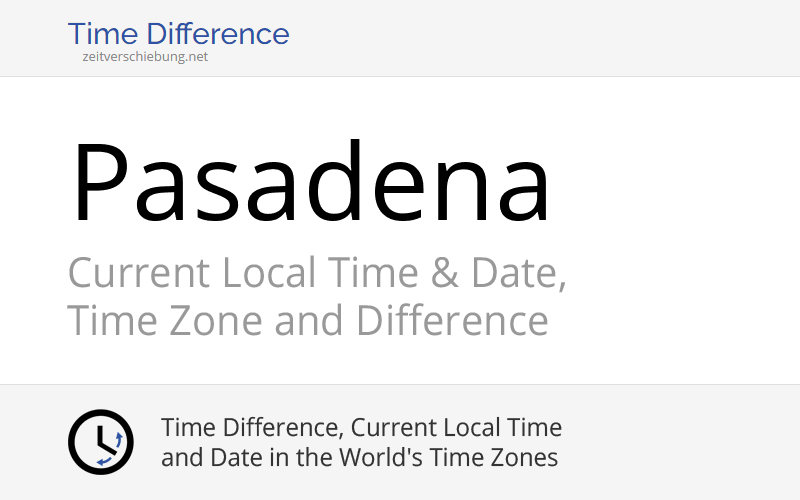 Time Difference
zeitverschiebung.net

Pasadena

Current Local Time & Date, Time Zone and Difference

Time Difference, Current Local Time and Date in the World's Time Zones